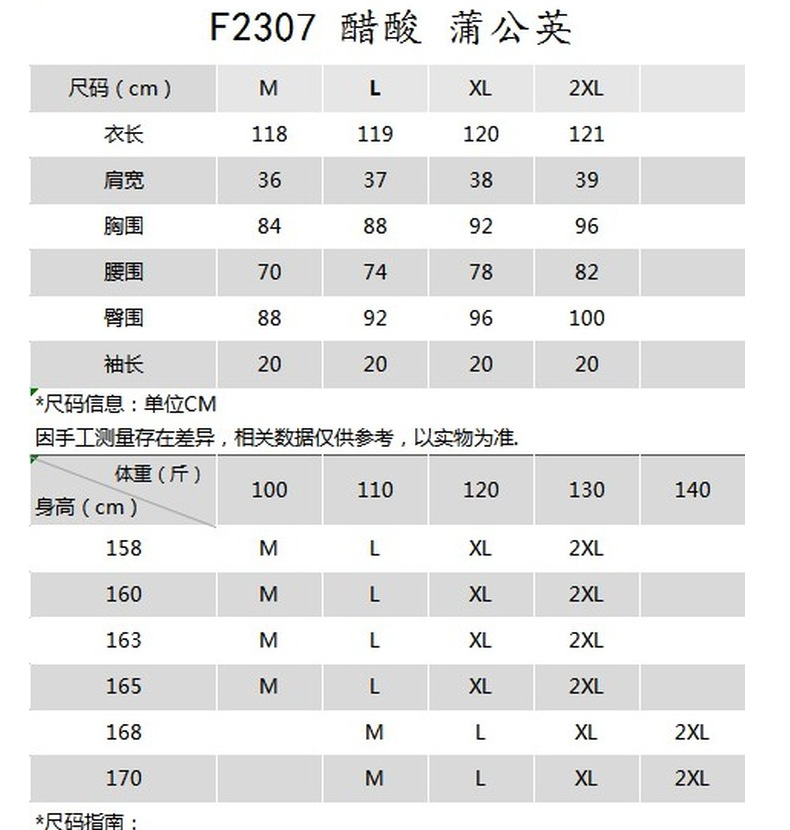 F2307 醋酸 蒲公英

| 尺码（cm） | M | L | XL | 2XL | |
|---|---|---|---|---|---|
| 衣长 | 118 | 119 | 120 | 121 | |
| 肩宽 | 36 | 37 | 38 | 39 | |
| 胸围 | 84 | 88 | 92 | 96 | |
| 腰围 | 70 | 74 | 78 | 82 | |
| 臀围 | 88 | 92 | 96 | 100 | |
| 袖长 | 20 | 20 | 20 | 20 | |

*尺码信息：单位CM
因手工测量存在差异，相关数据仅供参考，以实物为准.

| 体重（斤） 身高（cm） | 100 | 110 | 120 | 130 | 140 |
|---|---|---|---|---|---|
| 158 | M | L | XL | 2XL | |
| 160 | M | L | XL | 2XL | |
| 163 | M | L | XL | 2XL | |
| 165 | M | L | XL | 2XL | |
| 168 | | M | L | XL | 2XL |
| 170 | | M | L | XL | 2XL |

*尺码指南：